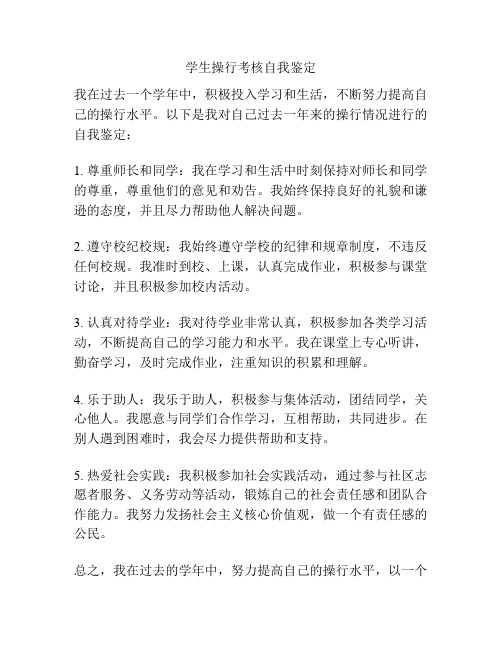 学生操行考核自我鉴定

我在过去一个学年中，积极投入学习和生活，不断努力提高自己的操行水平。以下是我对自己过去一年来的操行情况进行的自我鉴定：

1. 尊重师长和同学：我在学习和生活中时刻保持对师长和同学的尊重，尊重他们的意见和劝告。我始终保持良好的礼貌和谦逊的态度，并且尽力帮助他人解决问题。

2. 遵守校纪校规：我始终遵守学校的纪律和规章制度，不违反任何校规。我准时到校、上课，认真完成作业，积极参与课堂讨论，并且积极参加校内活动。

3. 认真对待学业：我对待学业非常认真，积极参加各类学习活动，不断提高自己的学习能力和水平。我在课堂上专心听讲，勤奋学习，及时完成作业，注重知识的积累和理解。

4. 乐于助人：我乐于助人，积极参与集体活动，团结同学，关心他人。我愿意与同学们合作学习，互相帮助，共同进步。在别人遇到困难时，我会尽力提供帮助和支持。

5. 热爱社会实践：我积极参加社会实践活动，通过参与社区志愿者服务、义务劳动等活动，锻炼自己的社会责任感和团队合作能力。我努力发扬社会主义核心价值观，做一个有责任感的公民。

总之，我在过去的学年中，努力提高自己的操行水平，以一个